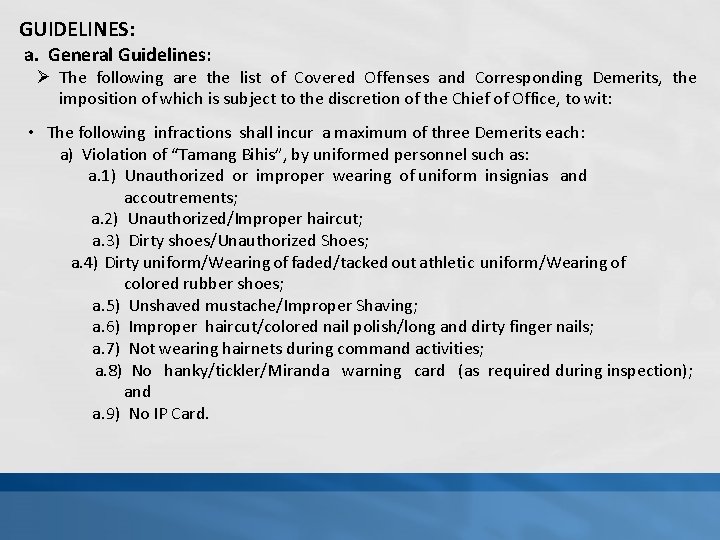 GUIDELINES:

a. General Guidelines:

➢ The following are the list of Covered Offenses and Corresponding Demerits, the imposition of which is subject to the discretion of the Chief of Office, to wit:

• The following infractions shall incur a maximum of three Demerits each:

a) Violation of "Tamang Bihis", by uniformed personnel such as:

a.1) Unauthorized or improper wearing of uniform insignias and accoutrements;

a.2) Unauthorized/Improper haircut;

a.3) Dirty shoes/Unauthorized Shoes;

a.4) Dirty uniform/Wearing of faded/tacked out athletic uniform/Wearing of colored rubber shoes;

a.5) Unshaved mustache/Improper Shaving;

a.6) Improper haircut/colored nail polish/long and dirty finger nails;

a.7) Not wearing hairnets during command activities;

a.8) No hanky/tickler/Miranda warning card (as required during inspection); and

a.9) No IP Card.